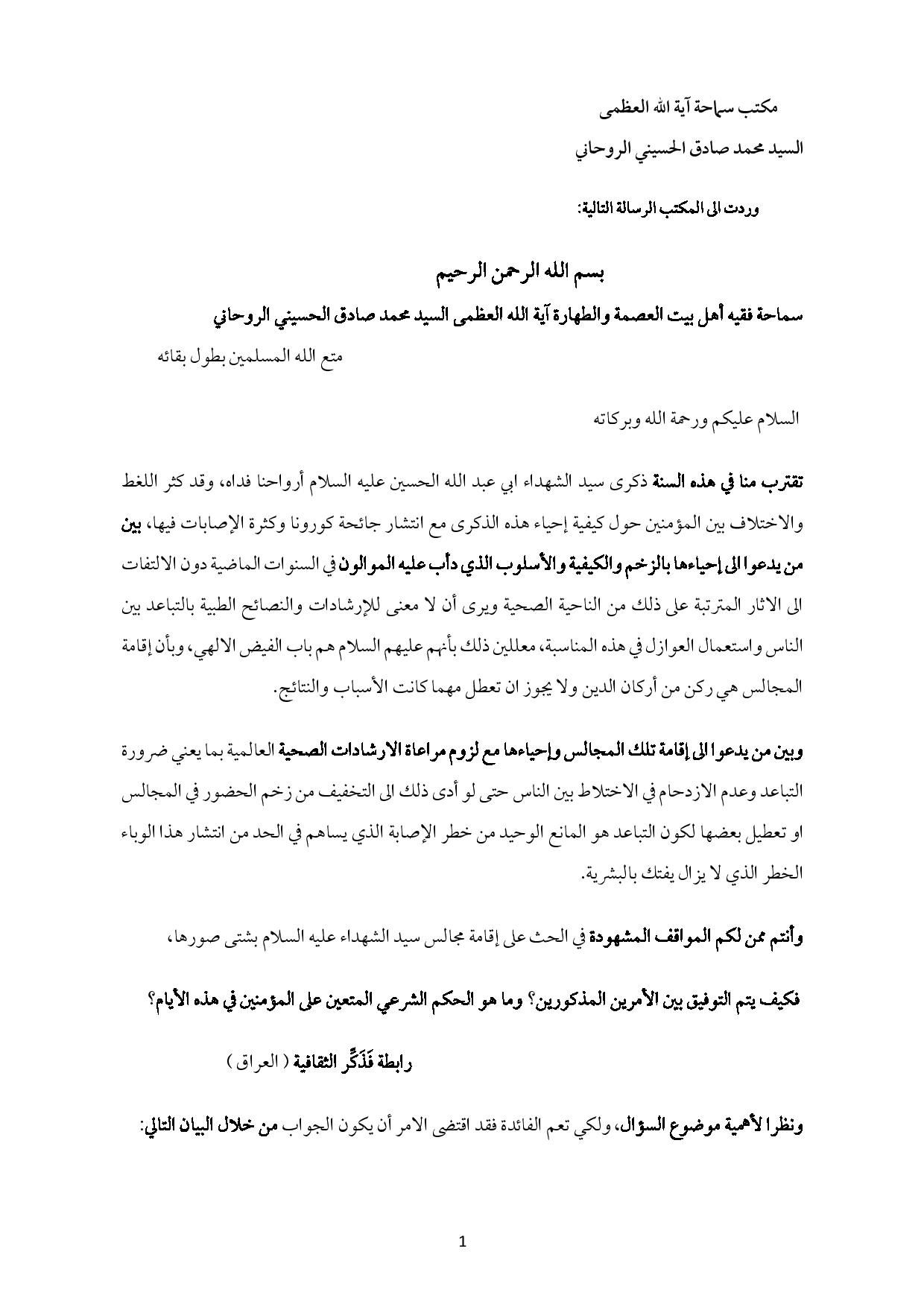 مكتب سماحة آية الله العظمى

السيد محمد صادق الحسيني الروحاني

وردت الى المكتب الرسالة التالية:

بسم الله الرحمن الرحيم

سماحة فقيه أهل بيت العصمة والطهارة آية الله العظمى السيد محمد صادق الحسيني الروحاني

متع الله المسلمين بطول بقائه

السلام عليكم ورحمة الله وبركاته

تقترب منا في هذه السنة ذكرى سيد الشهداء ابي عبد الله الحسين عليه السلام أرواحنا فداه، وقد كثر اللغط والاختلاف بين المؤمنين حول كيفية إحياء هذه الذكرى مع انتشار جائحة كورونا وكثرة الإصابات فيها، بين من يدعوا الى إحياءها بالزخم والكيفية والأسلوب الذي دأب عليه الموالون في السنوات الماضية دون الالتفات الى الاثار المترتبة على ذلك من الناحية الصحية ويرى أن لا معنى للإرشادات والنصائح الطبية بالتباعد بين الناس واستعمال العوازل في هذه المناسبة، معللين ذلك بأنهم عليهم السلام هم باب الفيض الالهي، وبأن إقامة المجالس هي ركن من أركان الدين ولا يجوز ان تعطل مهما كانت الأسباب والنتائج.

وبين من يدعوا الى إقامة تلك المجالس وإحياءها مع لزوم مراعاة الارشادات الصحية العالمية بما يعني ضرورة التباعد وعدم الازدحام في الاختلاط بين الناس حتى لو أدى ذلك الى التخفيف من زخم الحضور في المجالس او تعطيل بعضها لكون التباعد هو المانع الوحيد من خطر الإصابة الذي يساهم في الحد من انتشار هذا الوباء الخطر الذي لا يزال يفتك بالبشرية.

وأنتم ممن لكم المواقف المشهودة في الحث على إقامة مجالس سيد الشهداء عليه السلام بشتى صورها،

فكيف يتم التوفيق بين الأمرين المذكورين؟ وما هو الحكم الشرعي المتعين على المؤمنين في هذه الأيام؟

رابطة فَذَكِّر الثقافية ( العراق )

ونظرا لأهمية موضوع السؤال، ولكي تعم الفائدة فقد اقتضى الامر أن يكون الجواب من خلال البيان التالي:

1